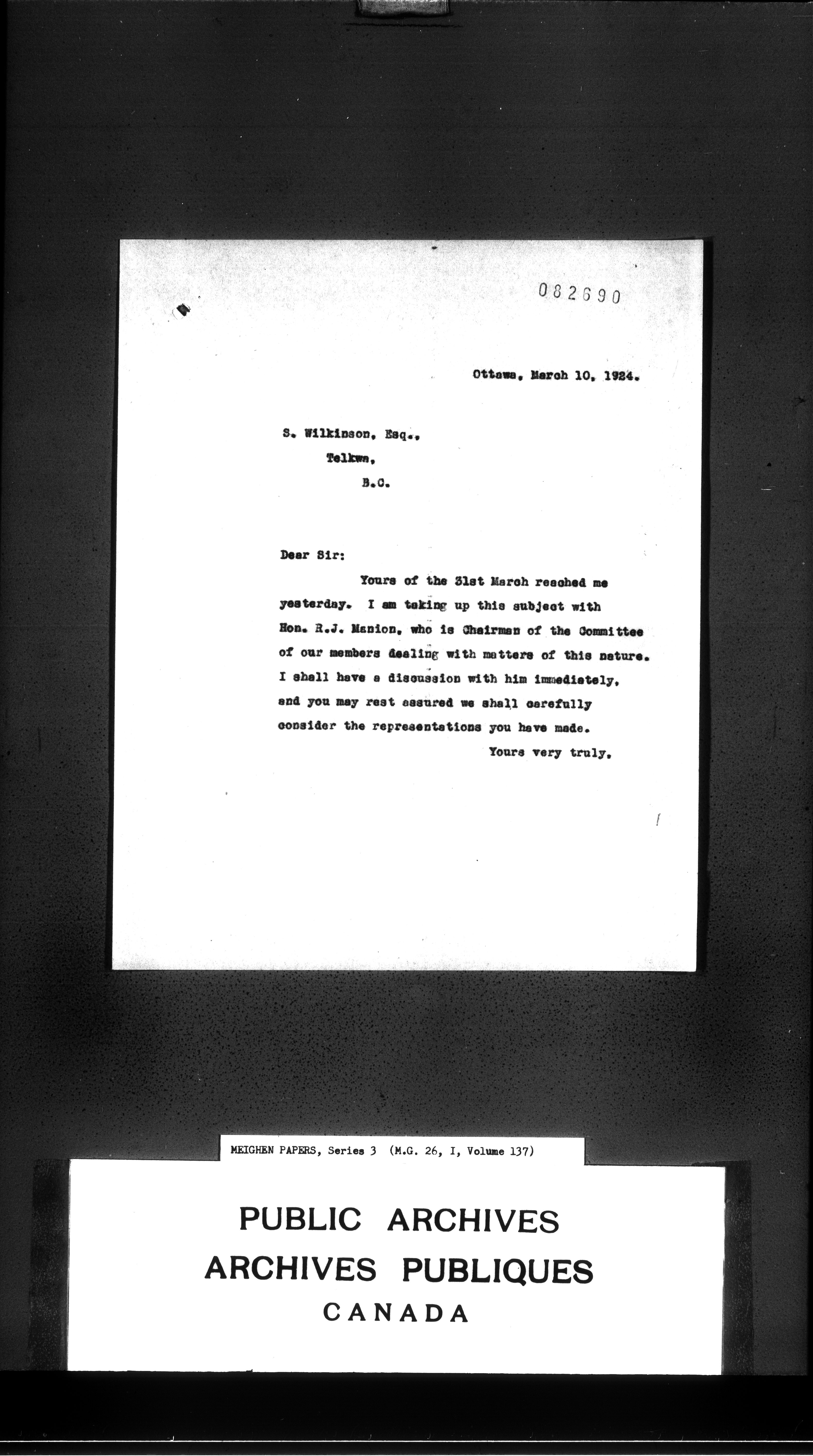 082690

Ottawa, March 10, 1924.

S. Wilkinson, Esq.,
Telkwa,
B.C.

Dear Sir:

Yours of the 31st March reached me yesterday. I am taking up this subject with Hon. R.J. Manion, who is Chairman of the Committee of our members dealing with matters of this nature. I shall have a discussion with him immediately, and you may rest assured we shall carefully consider the representations you have made.

Yours very truly,

MEIGHEN PAPERS, Series 3 (M.G. 26, I, Volume 137)

PUBLIC ARCHIVES
ARCHIVES PUBLIQUES
CANADA